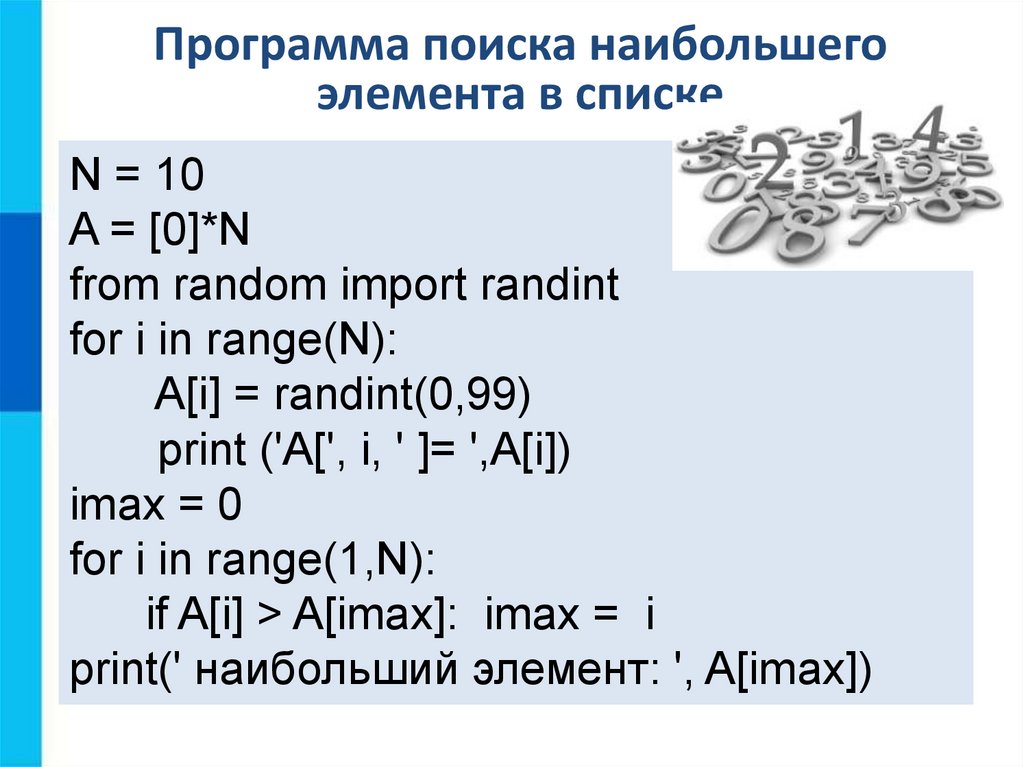 Программа поиска наибольшего элемента в списке

N = 10
A = [0]*N
from random import randint
for i in range(N):
    A[i] = randint(0,99)
    print ('A[', i, ' ]= ',A[i])
imax = 0
for i in range(1,N):
    if A[i] > A[imax]:  imax =  i
print(' наибольший элемент: ', A[imax])